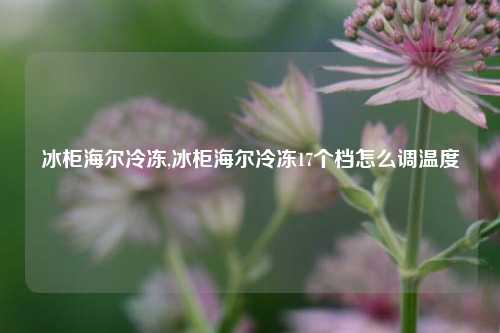 冰柜海尔冷冻,冰柜海尔冷冻17个档怎么调温度